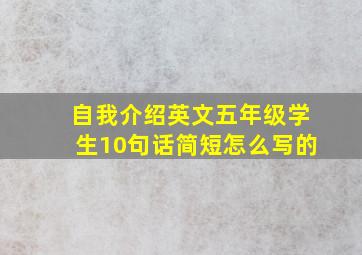 自我介绍英文五年级学生10句话简短怎么写的